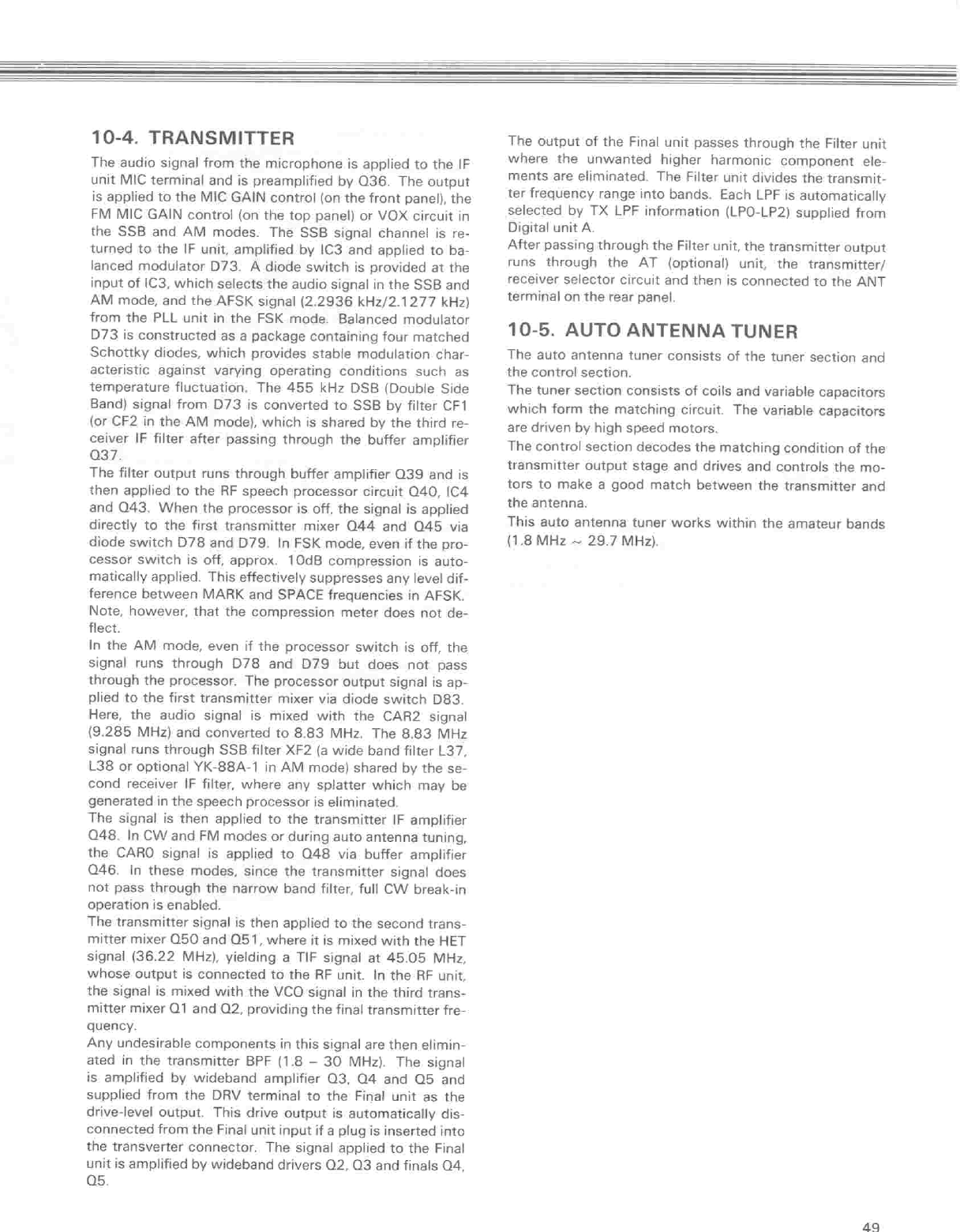 10-4. TRANSMITTER

The audio signal from the microphone is applied to the IF unit MIC terminal and is preamplified by Q36. The output is applied to the MIC GAIN control (on the front panel), the FM MIC GAIN control (on the top panel) or VOX circuit in the SSB and AM modes. The SSB signal channel is returned to the IF unit, amplified by IC3 and applied to balanced modulator D73. A diode switch is provided at the input of IC3, which selects the audio signal in the SSB and AM mode, and the AFSK signal (2.2936 kHz/2.1277 kHz) from the PLL unit in the FSK mode. Balanced modulator D73 is constructed as a package containing four matched Schottky diodes, which provides stable modulation characteristic against varying operating conditions such as temperature fluctuation. The 455 kHz DSB (Double Side Band) signal from D73 is converted to SSB by filter CF1 (or CF2 in the AM mode), which is shared by the third receiver IF filter after passing through the buffer amplifier Q37.
The filter output runs through buffer amplifier Q39 and is then applied to the RF speech processor circuit Q40, IC4 and Q43. When the processor is off, the signal is applied directly to the first transmitter mixer Q44 and Q45 via diode switch D78 and D79. In FSK mode, even if the processor switch is off, approx. 10dB compression is automatically applied. This effectively suppresses any level difference between MARK and SPACE frequencies in AFSK. Note, however, that the compression meter does not deflect.
In the AM mode, even if the processor switch is off, the signal runs through D78 and D79 but does not pass through the processor. The processor output signal is applied to the first transmitter mixer via diode switch D83. Here, the audio signal is mixed with the CAR2 signal (9.285 MHz) and converted to 8.83 MHz. The 8.83 MHz signal runs through SSB filter XF2 (a wide band filter L37, L38 or optional YK-88A-1 in AM mode) shared by the second receiver IF filter, where any splatter which may be generated in the speech processor is eliminated.
The signal is then applied to the transmitter IF amplifier Q48. In CW and FM modes or during auto antenna tuning, the CAR0 signal is applied to Q48 via buffer amplifier Q46. In these modes, since the transmitter signal does not pass through the narrow band filter, full CW break-in operation is enabled.
The transmitter signal is then applied to the second transmitter mixer Q50 and Q51, where it is mixed with the HET signal (36.22 MHz), yielding a TIF signal at 45.05 MHz, whose output is connected to the RF unit. In the RF unit, the signal is mixed with the VCO signal in the third transmitter mixer Q1 and Q2, providing the final transmitter frequency.
Any undesirable components in this signal are then eliminated in the transmitter BPF (1.8 – 30 MHz). The signal is amplified by wideband amplifier Q3, Q4 and Q5 and supplied from the DRV terminal to the Final unit as the drive-level output. This drive output is automatically disconnected from the Final unit input if a plug is inserted into the transverter connector. The signal applied to the Final unit is amplified by wideband drivers Q2, Q3 and finals Q4, Q5.

The output of the Final unit passes through the Filter unit where the unwanted higher harmonic component elements are eliminated. The Filter unit divides the transmitter frequency range into bands. Each LPF is automatically selected by TX LPF information (LP0-LP2) supplied from Digital unit A.
After passing through the Filter unit, the transmitter output runs through the AT (optional) unit, the transmitter/receiver selector circuit and then is connected to the ANT terminal on the rear panel.

10-5. AUTO ANTENNA TUNER

The auto antenna tuner consists of the tuner section and the control section.
The tuner section consists of coils and variable capacitors which form the matching circuit. The variable capacitors are driven by high speed motors.
The control section decodes the matching condition of the transmitter output stage and drives and controls the motors to make a good match between the transmitter and the antenna.
This auto antenna tuner works within the amateur bands (1.8 MHz ~ 29.7 MHz).

49